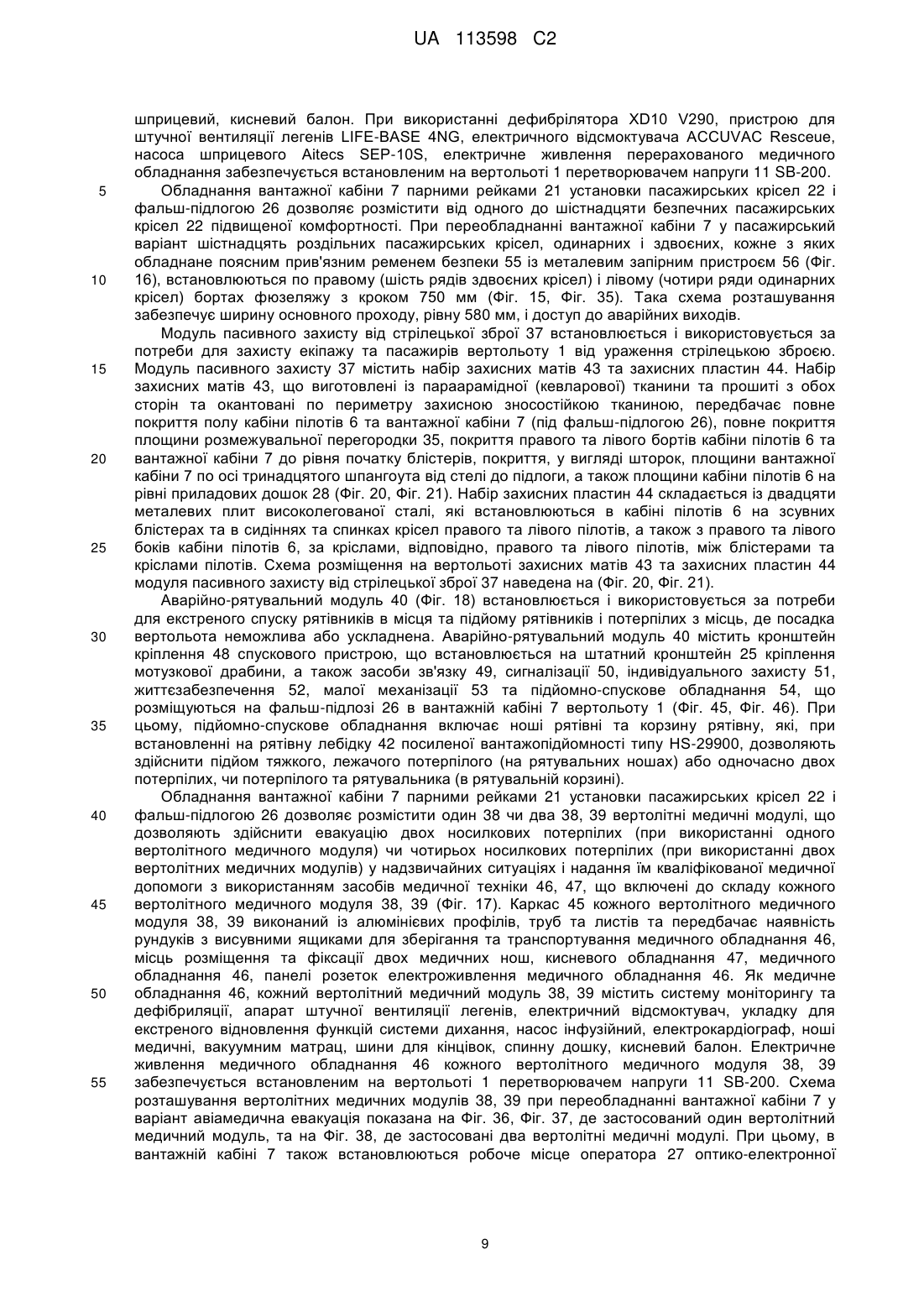 UA 113598 C2

шприцевий, кисневий балон. При використанні дефибрілятора XD10 V290, пристрою для штучної вентиляції легенів LIFE-BASE 4NG, електричного відсмоктувача ACCUVAC Resceue, насоса шприцевого Aitecs SEP-10S, електричне живлення перерахованого медичного обладнання забезпечується встановленим на вертольоті 1 перетворювачем напруги 11 SB-200.

5 Обладнання вантажної кабіни 7 парними рейками 21 установки пасажирських крісел 22 і фальш-підлогою 26 дозволяє розмістити від одного до шістнадцяти безпечних пасажирських крісел 22 підвищеної комфортності. При переобладнанні вантажної кабіни 7 у пасажирський варіант шістнадцять роздільних пасажирських крісел, одинарних і здвоєних, кожне з яких обладнане поясним прив'язним ременем безпеки 55 із металевим запірним пристроєм 56 (Фіг. 10 16), встановлюються по правому (шість рядів здвоєних крісел) і лівому (чотири ряди одинарних крісел) бортах фюзеляжу з кроком 750 мм (Фіг. 15, Фіг. 35). Така схема розташування забезпечує ширину основного проходу, рівну 580 мм, і доступ до аварійних виходів.

Модуль пасивного захисту від стрілецької зброї 37 встановлюється і використовується за потреби для захисту екіпажу та пасажирів вертольоту 1 від ураження стрілецькою зброєю. 15 Модуль пасивного захисту 37 містить набір захисних матів 43 та захисних пластин 44. Набір захисних матів 43, що виготовлені із параарамідної (кевларової) тканини та прошиті з обох сторін та окантовані по периметру захисною зносостійкою тканиною, передбачає повне покриття полу кабіни пілотів 6 та вантажної кабіни 7 (під фальш-підлогою 26), повне покриття площини розмежувальної перегородки 35, покриття правого та лівого бортів кабіни пілотів 6 та 20 вантажної кабіни 7 до рівня початку блістерів, покриття, у вигляді шторок, площини вантажної кабіни 7 по осі тринадцятого шпангоута від стелі до підлоги, а також площини кабіни пілотів 6 на рівні приладових дошок 28 (Фіг. 20, Фіг. 21). Набір захисних пластин 44 складається із двадцяти металевих плит високолегованої сталі, які встановлюються в кабіні пілотів 6 на зсувних блістерах та в сидіннях та спинках крісел правого та лівого пілотів, а також з правого та лівого 25 боків кабіни пілотів 6, за кріслами, відповідно, правого та лівого пілотів, між блістерами та кріслами пілотів. Схема розміщення на вертольоті захисних матів 43 та захисних пластин 44 модуля пасивного захисту від стрілецької зброї 37 наведена на (Фіг. 20, Фіг. 21).

Аварійно-рятувальний модуль 40 (Фіг. 18) встановлюється і використовується за потреби для екстреного спуску рятівників в місця та підйому рятівників і потерпілих з місць, де посадка 30 вертольота неможлива або ускладнена. Аварійно-рятувальний модуль 40 містить кронштейн кріплення 48 спускового пристрою, що встановлюється на штатний кронштейн 25 кріплення мотузкової драбини, а також засоби зв'язку 49, сигналізації 50, індивідуального захисту 51, життєзабезпечення 52, малої механізації 53 та підйомно-спускове обладнання 54, що розміщуються на фальш-підлозі 26 в вантажній кабіні 7 вертольоту 1 (Фіг. 45, Фіг. 46). При 35 цьому, підйомно-спускове обладнання включає ноші рятівні та корзину рятівну, які, при встановленні на рятівну лебідку 42 посиленої вантажопідйомності типу HS-29900, дозволяють здійснити підйом тяжкого, лежачого потерпілого (на рятувальних ношах) або одночасно двох потерпілих, чи потерпілого та рятувальника (в рятувальній корзині).

Обладнання вантажної кабіни 7 парними рейками 21 установки пасажирських крісел 22 і 40 фальш-підлогою 26 дозволяє розмістити один 38 чи два 38, 39 вертолітні медичні модулі, що дозволяють здійснити евакуацію двох носилкових потерпілих (при використанні одного вертолітного медичного модуля) чи чотирьох носилкових потерпілих (при використанні двох вертолітних медичних модулів) у надзвичайних ситуаціях і надання їм кваліфікованої медичної допомоги з використанням засобів медичної техніки 46, 47, що включені до складу кожного 45 вертолітного медичного модуля 38, 39 (Фіг. 17). Каркас 45 кожного вертолітного медичного модуля 38, 39 виконаний із алюмінієвих профілів, труб та листів та передбачає наявність рундуків з висувними ящиками для зберігання та транспортування медичного обладнання 46, місць розміщення та фіксації двох медичних нош, кисневого обладнання 47, медичного обладнання 46, панелі розеток електроживлення медичного обладнання 46. Як медичне 50 обладнання 46, кожний вертолітний медичний модуль 38, 39 містить систему моніторингу та дефібриляції, апарат штучної вентиляції легенів, електричний відсмоктувач, укладку для екстреного відновлення функцій системи дихання, насос інфузійний, електрокардіограф, ноші медичні, вакуумним матрац, шини для кінцівок, спинну дошку, кисневий балон. Електричне живлення медичного обладнання 46 кожного вертолітного медичного модуля 38, 39 55 забезпечується встановленим на вертольоті 1 перетворювачем напруги 11 SB-200. Схема розташування вертолітних медичних модулів 38, 39 при переобладнанні вантажної кабіни 7 у варіант авіамедична евакуація показана на Фіг. 36, Фіг. 37, де застосований один вертолітний медичний модуль, та на Фіг. 38, де застосовані два вертолітні медичні модулі. При цьому, в вантажній кабіні 7 також встановлюються робоче місце оператора 27 оптико-електронної

9